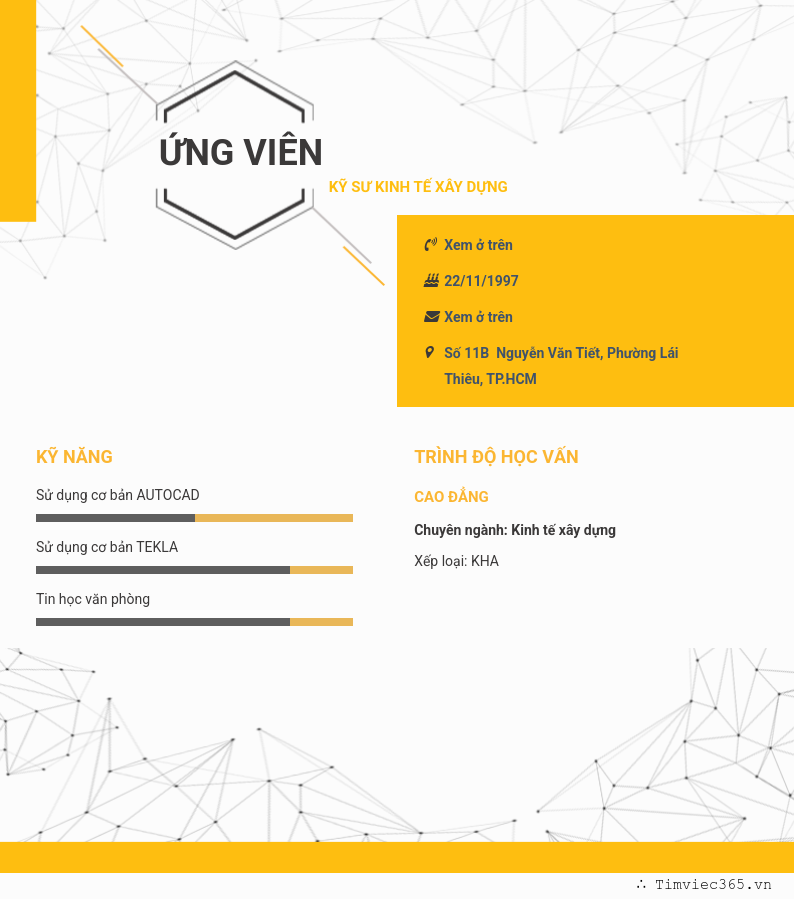 ỨNG VIÊN

KỸ SƯ KINH TẾ XÂY DỰNG

Xem ở trên

22/11/1997

Xem ở trên

Số 11B Nguyễn Văn Tiết, Phường Lái Thiêu, TP.HCM

KỸ NĂNG

Sử dụng cơ bản AUTOCAD

Sử dụng cơ bản TEKLA

Tin học văn phòng

TRÌNH ĐỘ HỌC VẤN

CAO ĐẲNG

Chuyên ngành: Kinh tế xây dựng

Xếp loại: KHA

∴ Timviec365.vn